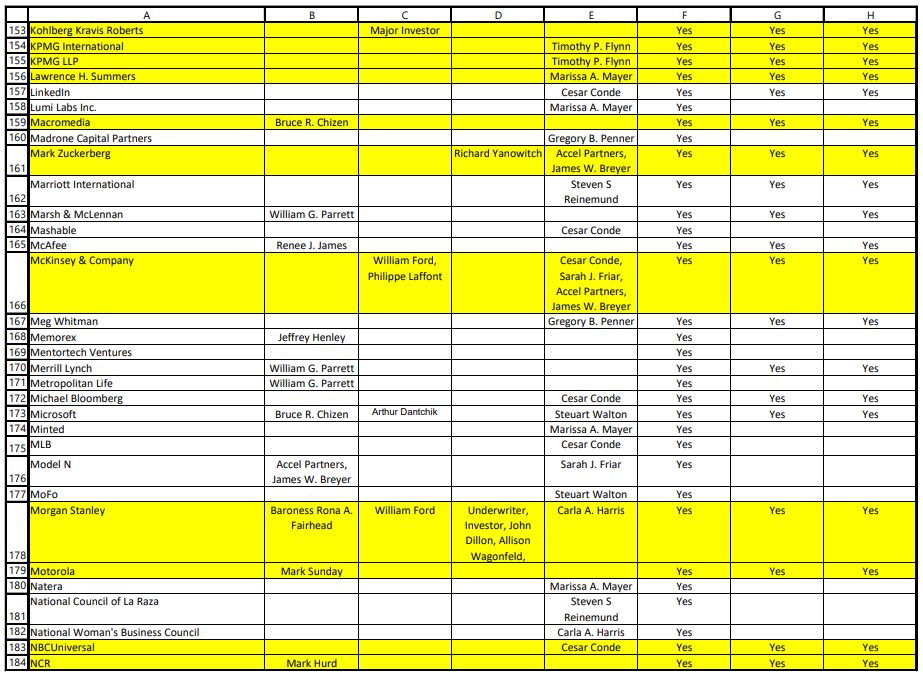 | | A | B | C | D | E | F | G | H |
|---|---|---|---|---|---|---|---|---|
| 153 | Kohlberg Kravis Roberts | | Major Investor | | | Yes | Yes | Yes |
| 154 | KPMG International | | | | Timothy P. Flynn | Yes | Yes | Yes |
| 155 | KPMG LLP | | | | Timothy P. Flynn | Yes | Yes | Yes |
| 156 | Lawrence H. Summers | | | | Marissa A. Mayer | Yes | Yes | Yes |
| 157 | LinkedIn | | | | Cesar Conde | Yes | Yes | Yes |
| 158 | Lumi Labs Inc. | | | | Marissa A. Mayer | Yes | | |
| 159 | Macromedia | Bruce R. Chizen | | | | Yes | Yes | Yes |
| 160 | Madrone Capital Partners | | | | Gregory B. Penner | Yes | | |
| 161 | Mark Zuckerberg | | | Richard Yanowitch | Accel Partners, James W. Breyer | Yes | Yes | Yes |
| 162 | Marriott International | | | | Steven S Reinemund | Yes | Yes | Yes |
| 163 | Marsh & McLennan | William G. Parrett | | | | Yes | Yes | Yes |
| 164 | Mashable | | | | Cesar Conde | Yes | | |
| 165 | McAfee | Renee J. James | | | | Yes | Yes | Yes |
| 166 | McKinsey & Company | | William Ford, Philippe Laffont | | Cesar Conde, Sarah J. Friar, Accel Partners, James W. Breyer | Yes | Yes | Yes |
| 167 | Meg Whitman | | | | Gregory B. Penner | Yes | Yes | Yes |
| 168 | Memorex | Jeffrey Henley | | | | Yes | | |
| 169 | Mentortech Ventures | | | | | Yes | | |
| 170 | Merrill Lynch | William G. Parrett | | | | Yes | Yes | Yes |
| 171 | Metropolitan Life | William G. Parrett | | | | Yes | | |
| 172 | Michael Bloomberg | | | | Cesar Conde | Yes | Yes | Yes |
| 173 | Microsoft | Bruce R. Chizen | Arthur Dantchik | | Steuart Walton | Yes | Yes | Yes |
| 174 | Minted | | | | Marissa A. Mayer | Yes | | |
| 175 | MLB | | | | Cesar Conde | Yes | | |
| 176 | Model N | Accel Partners, James W. Breyer | | | Sarah J. Friar | Yes | | |
| 177 | MoFo | | | | Steuart Walton | Yes | | |
| 178 | Morgan Stanley | Baroness Rona A. Fairhead | William Ford | Underwriter, Investor, John Dillon, Allison Wagonfeld, | Carla A. Harris | Yes | Yes | Yes |
| 179 | Motorola | Mark Sunday | | | | Yes | Yes | Yes |
| 180 | Natera | | | | Marissa A. Mayer | Yes | | |
| 181 | National Council of La Raza | | | | Steven S Reinemund | Yes | | |
| 182 | National Woman's Business Council | | | | Carla A. Harris | Yes | | |
| 183 | NBCUniversal | | | | Cesar Conde | Yes | Yes | Yes |
| 184 | NCR | Mark Hurd | | | | Yes | Yes | Yes |